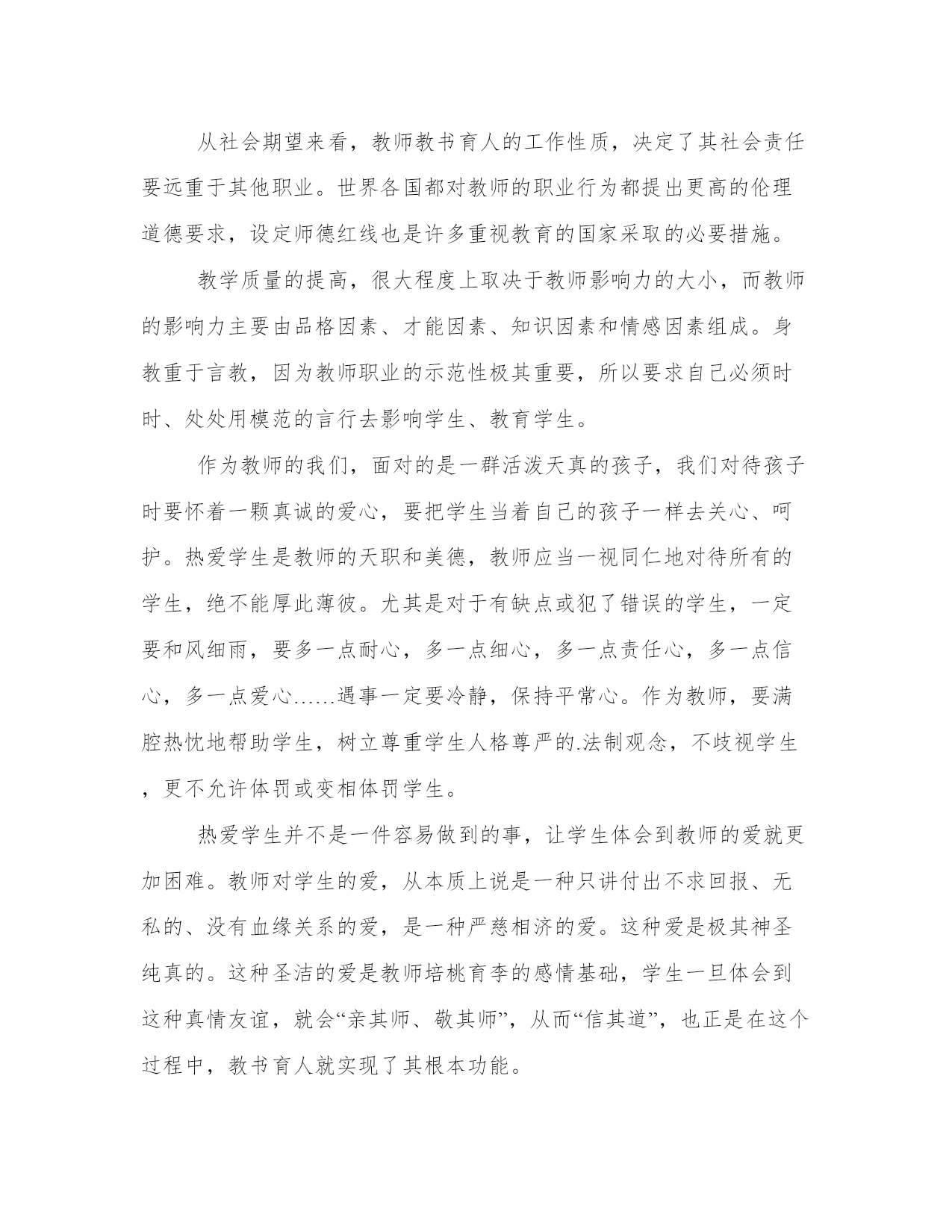 从社会期望来看，教师教书育人的工作性质，决定了其社会责任要远重于其他职业。世界各国都对教师的职业行为都提出更高的伦理道德要求，设定师德红线也是许多重视教育的国家采取的必要措施。

教学质量的提高，很大程度上取决于教师影响力的大小，而教师的影响力主要由品格因素、才能因素、知识因素和情感因素组成。身教重于言教，因为教师职业的示范性极其重要，所以要求自己必须时时、处处用模范的言行去影响学生、教育学生。

作为教师的我们，面对的是一群活泼天真的孩子，我们对待孩子时要怀着一颗真诚的爱心，要把学生当着自己的孩子一样去关心、呵护。热爱学生是教师的天职和美德，教师应当一视同仁地对待所有的学生，绝不能厚此薄彼。尤其是对于有缺点或犯了错误的学生，一定要和风细雨，要多一点耐心，多一点细心，多一点责任心，多一点信心，多一点爱心……遇事一定要冷静，保持平常心。作为教师，要满腔热忱地帮助学生，树立尊重学生人格尊严的.法制观念，不歧视学生，更不允许体罚或变相体罚学生。

热爱学生并不是一件容易做到的事，让学生体会到教师的爱就更加困难。教师对学生的爱，从本质上说是一种只讲付出不求回报、无私的、没有血缘关系的爱，是一种严慈相济的爱。这种爱是极其神圣纯真的。这种圣洁的爱是教师培桃育李的感情基础，学生一旦体会到这种真情友谊，就会“亲其师、敬其师”，从而“信其道”，也正是在这个过程中，教书育人就实现了其根本功能。